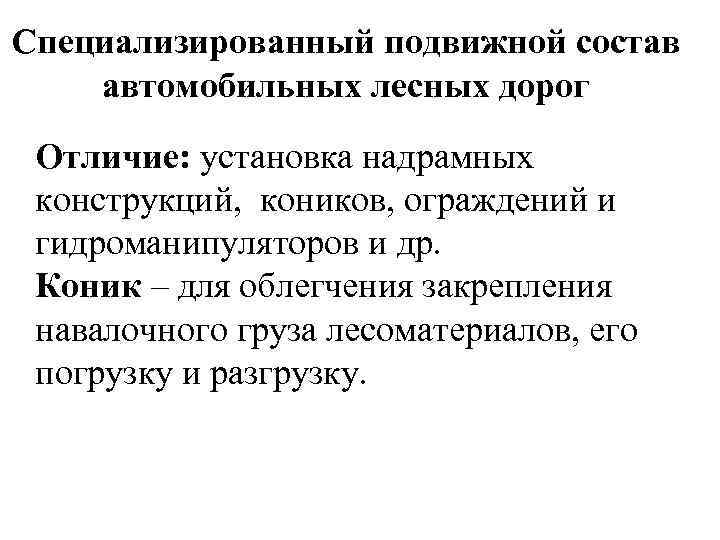 Специализированный подвижной состав автомобильных лесных дорог

Отличие: установка надрамных конструкций, коников, ограждений и гидроманипуляторов и др.
Коник – для облегчения закрепления навалочного груза лесоматериалов, его погрузку и разгрузку.